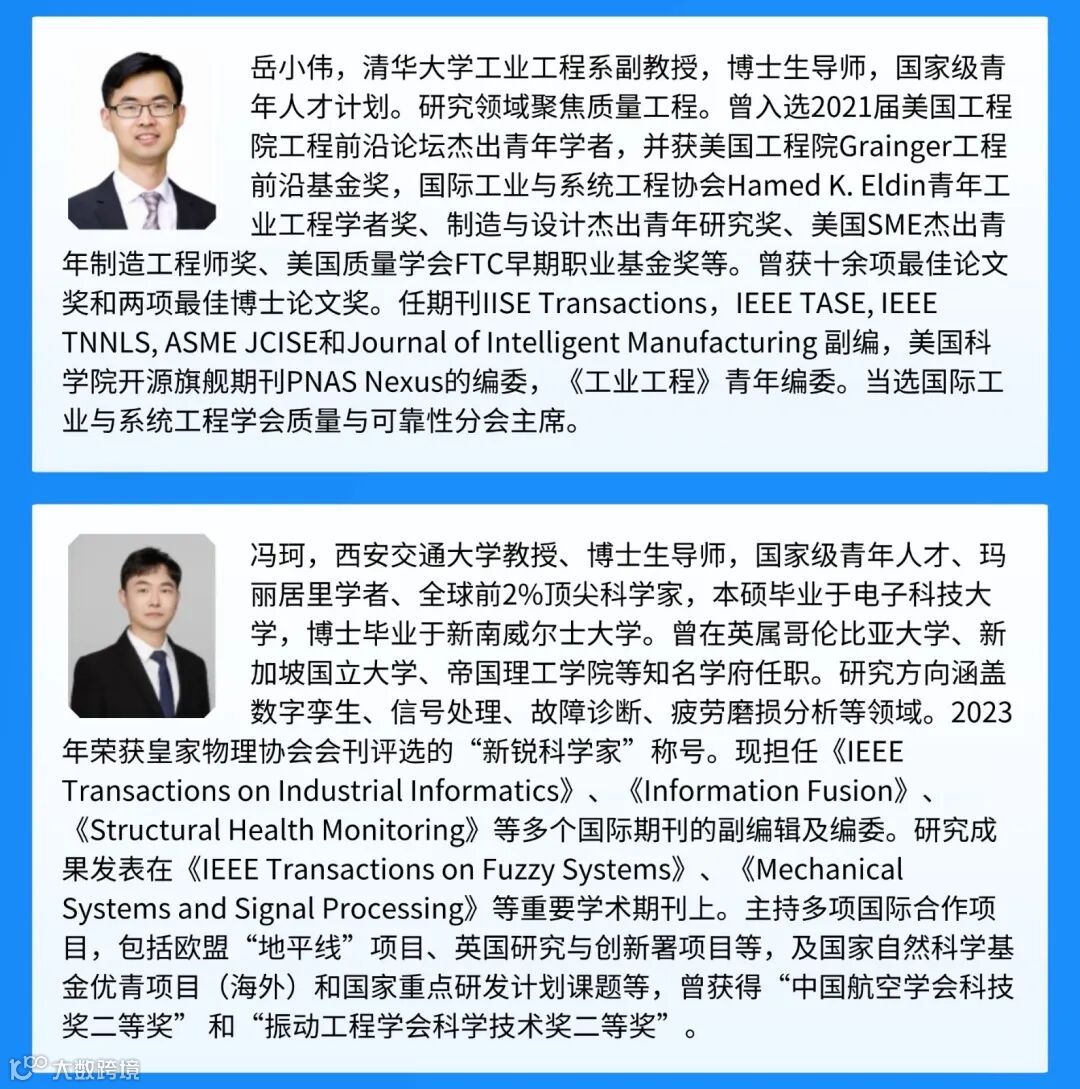 岳小伟，清华大学工业工程系副教授，博士生导师，国家级青年人才计划。研究领域聚焦质量工程。曾入选2021届美国工程院工程前沿论坛杰出青年学者，并获美国工程院Grainger工程前沿基金奖，国际工业与系统工程协会Hamed K. Eldin青年工业工程学者奖、制造与设计杰出青年研究奖、美国SME杰出青年制造工程师奖、美国质量学会FTC早期职业基金奖等。曾获十余项最佳论文奖和两项最佳博士论文奖。任期刊IISE Transactions，IEEE TASE, IEEE TNNLS, ASME JCISE和Journal of Intelligent Manufacturing 副编，美国科学院开源旗舰期刊PNAS Nexus的编委，《工业工程》青年编委。当选国际工业与系统工程学会质量与可靠性分会主席。

冯珂，西安交通大学教授、博士生导师，国家级青年人才、玛丽居里学者、全球前2%顶尖科学家，本硕毕业于电子科技大学，博士毕业于新南威尔士大学。曾在英属哥伦比亚大学、新加坡国立大学、帝国理工学院等知名学府任职。研究方向涵盖数字孪生、信号处理、故障诊断、疲劳磨损分析等领域。2023年荣获皇家物理协会会刊评选的“新锐科学家”称号。现担任《IEEE Transactions on Industrial Informatics》、《Information Fusion》、《Structural Health Monitoring》等多个国际期刊的副编辑及编委。研究成果发表在《IEEE Transactions on Fuzzy Systems》、《Mechanical Systems and Signal Processing》等重要学术期刊上。主持多项国际合作项目，包括欧盟“地平线”项目、英国研究与创新署项目等，及国家自然科学基金优青项目（海外）和国家重点研发计划课题等，曾获得“中国航空学会科技奖二等奖” 和“振动工程学会科学技术奖二等奖”。

大数跨境